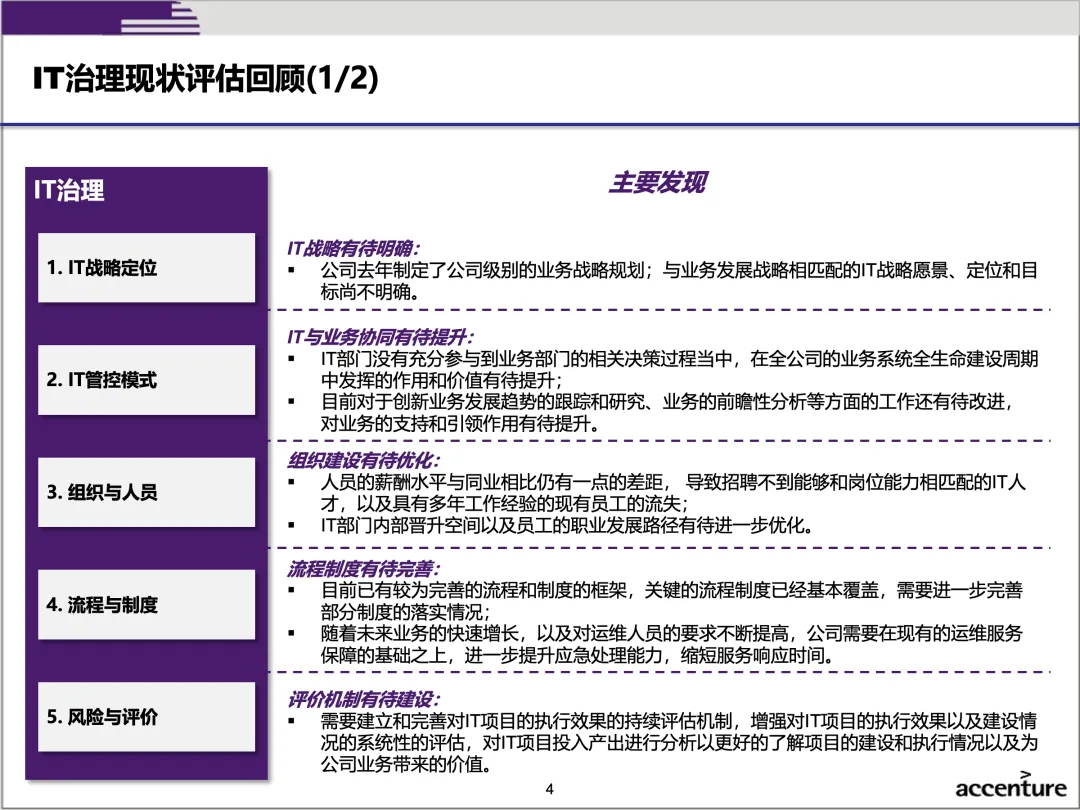 IT治理现状评估回顾(1/2)

IT治理

1. IT战略定位

2. IT管控模式

3. 组织与人员

4. 流程与制度

5. 风险与评价

主要发现

IT战略有待明确：
▪ 公司去年制定了公司级别的业务战略规划；与业务发展战略相匹配的IT战略愿景、定位和目标尚不明确。

IT与业务协同有待提升：
▪ IT部门没有充分参与到业务部门的相关决策过程当中，在全公司的业务系统全生命建设周期中发挥的作用和价值有待提升；
▪ 目前对于创新业务发展趋势的跟踪和研究、业务的前瞻性分析等方面的工作还有待改进，对业务的支持和引领作用有待提升。

组织建设有待优化：
▪ 人员的薪酬水平与同业相比仍有一点的差距， 导致招聘不到能够和岗位能力相匹配的IT人才，以及具有多年工作经验的现有员工的流失；
▪ IT部门内部晋升空间以及员工的职业发展路径有待进一步优化。

流程制度有待完善：
▪ 目前已有较为完善的流程和制度的框架，关键的流程制度已经基本覆盖，需要进一步完善部分制度的落实情况；
▪ 随着未来业务的快速增长，以及对运维人员的要求不断提高，公司需要在现有的运维服务保障的基础之上，进一步提升应急处理能力，缩短服务响应时间。

评价机制有待建设：
▪ 需要建立和完善对IT项目的执行效果的持续评估机制，增强对IT项目的执行效果以及建设情况的系统性的评估，对IT项目投入产出进行分析以更好的了解项目的建设和执行情况以及为公司业务带来的价值。

4

accenture